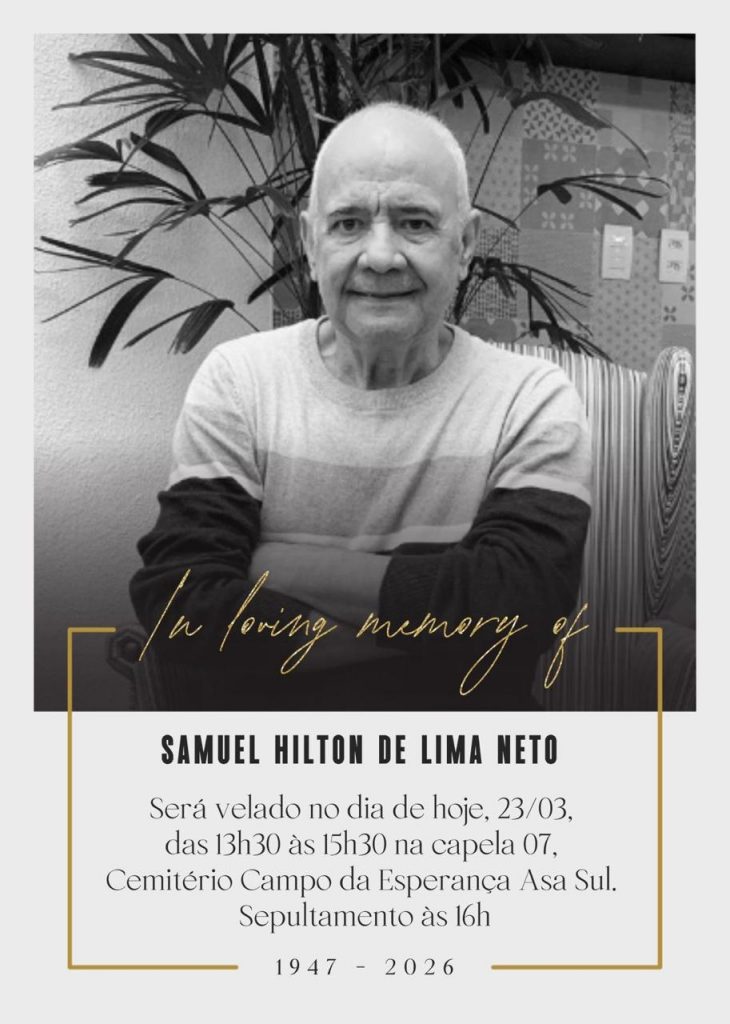 In loving memory of

SAMUEL HILTON DE LIMA NETO

Será velado no dia de hoje, 23/03, das 13h30 às 15h30 na capela 07, Cemitério Campo da Esperança Asa Sul. Sepultamento às 16h

1947 - 2026